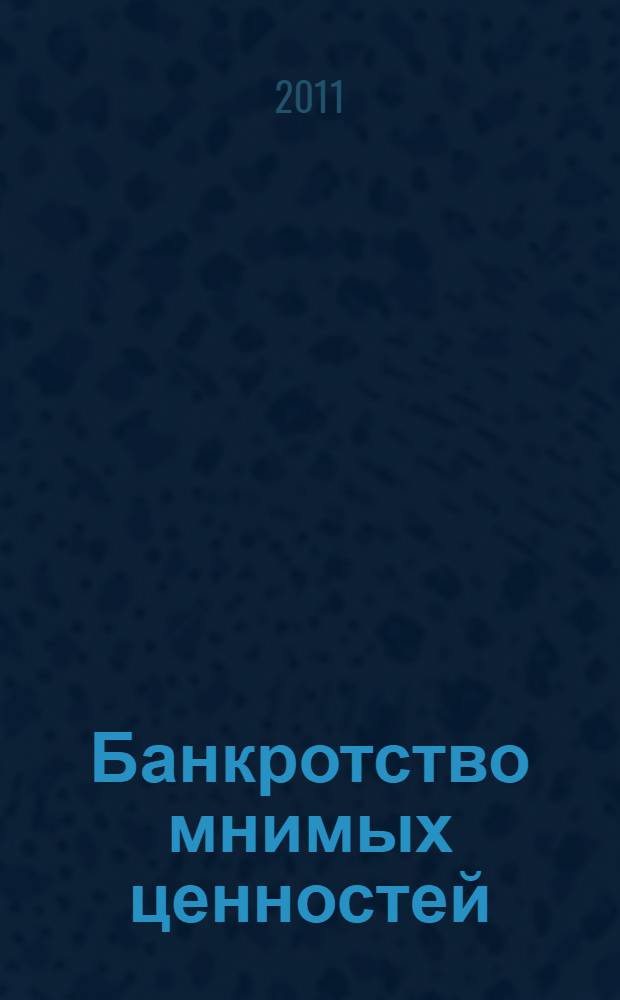 2011

Банкротство мнимых ценностей